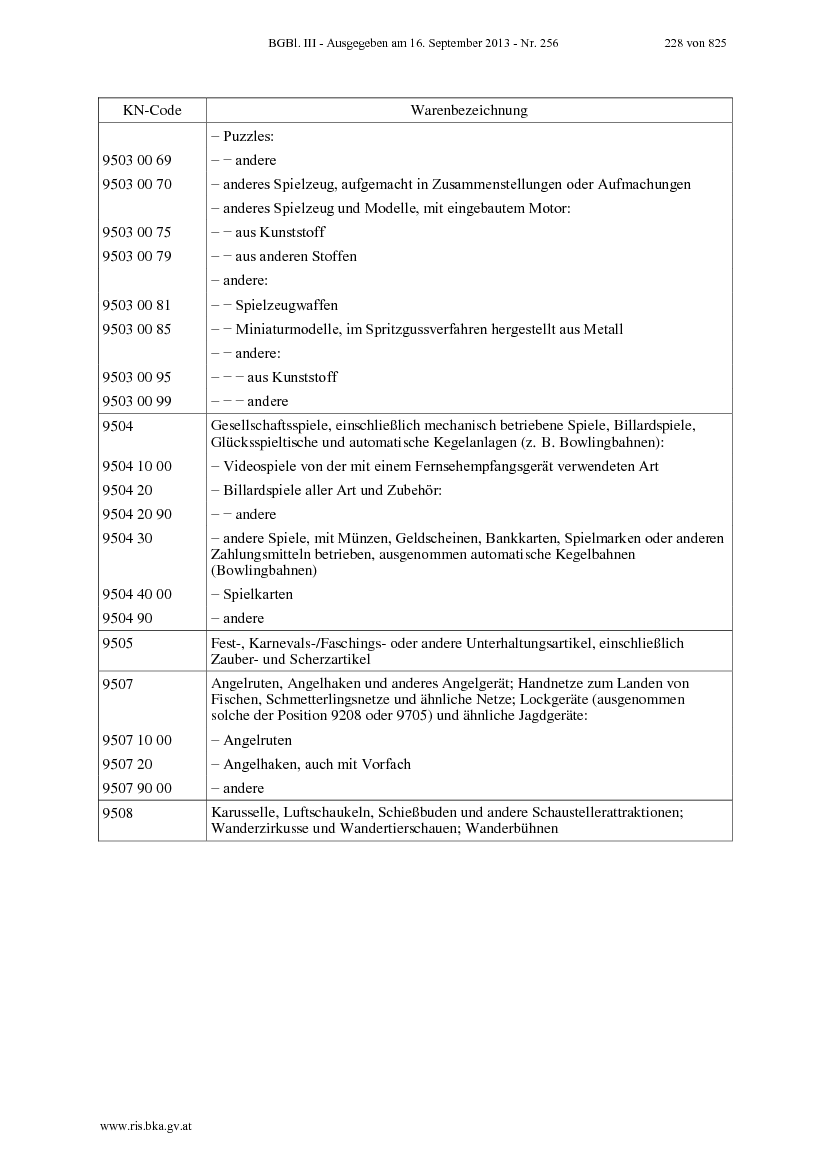 BGBl. III - Ausgegeben am 16. September 2013 - Nr. 256 228 von 825

| KN-Code | Warenbezeichnung |
|---|---|
| | – Puzzles: |
| 9503 00 69 | – – andere |
| 9503 00 70 | – anderes Spielzeug, aufgemacht in Zusammenstellungen oder Aufmachungen |
| | – anderes Spielzeug und Modelle, mit eingebautem Motor: |
| 9503 00 75 | – – aus Kunststoff |
| 9503 00 79 | – – aus anderen Stoffen |
| | – andere: |
| 9503 00 81 | – – Spielzeugwaffen |
| 9503 00 85 | – – Miniaturmodelle, im Spritzgussverfahren hergestellt aus Metall |
| | – – andere: |
| 9503 00 95 | – – – aus Kunststoff |
| 9503 00 99 | – – – andere |
| 9504 | Gesellschaftsspiele, einschließlich mechanisch betriebene Spiele, Billardspiele, Glücksspieltische und automatische Kegelanlagen (z. B. Bowlingbahnen): |
| 9504 10 00 | – Videospiele von der mit einem Fernsehempfangsgerät verwendeten Art |
| 9504 20 | – Billardspiele aller Art und Zubehör: |
| 9504 20 90 | – – andere |
| 9504 30 | – andere Spiele, mit Münzen, Geldscheinen, Bankkarten, Spielmarken oder anderen Zahlungsmitteln betrieben, ausgenommen automatische Kegelbahnen (Bowlingbahnen) |
| 9504 40 00 | – Spielkarten |
| 9504 90 | – andere |
| 9505 | Fest-, Karnevals-/Faschings- oder andere Unterhaltungsartikel, einschließlich Zauber- und Scherzartikel |
| 9507 | Angelruten, Angelhaken und anderes Angelgerät; Handnetze zum Landen von Fischen, Schmetterlingsnetze und ähnliche Netze; Lockgeräte (ausgenommen solche der Position 9208 oder 9705) und ähnliche Jagdgeräte: |
| 9507 10 00 | – Angelruten |
| 9507 20 | – Angelhaken, auch mit Vorfach |
| 9507 90 00 | – andere |
| 9508 | Karusselle, Luftschaukeln, Schießbuden und andere Schaustellerattraktionen; Wanderzirkusse und Wandertierschauen; Wanderbühnen |

www.ris.bka.gv.at